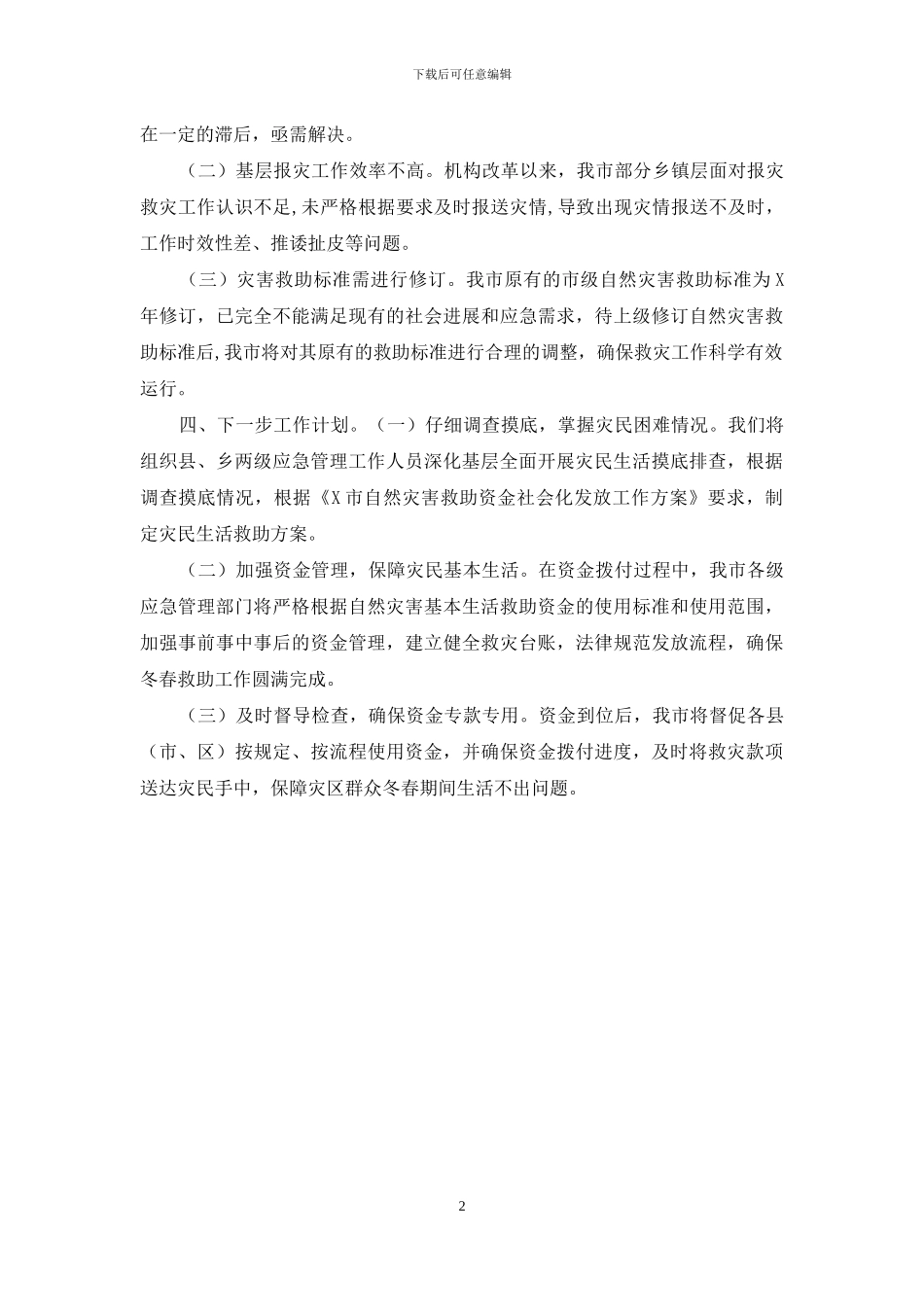 下载后可任意编辑

在一定的滞后，亟需解决。

（二）基层报灾工作效率不高。机构改革以来，我市部分乡镇层面对报灾救灾工作认识不足,未严格根据要求及时报送灾情,导致出现灾情报送不及时，工作时效性差、推诿扯皮等问题。

（三）灾害救助标准需进行修订。我市原有的市级自然灾害救助标准为X年修订，已完全不能满足现有的社会进展和应急需求，待上级修订自然灾害救助标准后,我市将对其原有的救助标准进行合理的调整，确保救灾工作科学有效运行。

四、下一步工作计划。（一）仔细调查摸底，掌握灾民困难情况。我们将组织县、乡两级应急管理工作人员深化基层全面开展灾民生活摸底排查，根据调查摸底情况，根据《X市自然灾害救助资金社会化发放工作方案》要求，制定灾民生活救助方案。

（二）加强资金管理，保障灾民基本生活。在资金拨付过程中，我市各级应急管理部门将严格根据自然灾害基本生活救助资金的使用标准和使用范围，加强事前事中事后的资金管理，建立健全救灾台账，法律规范发放流程，确保冬春救助工作圆满完成。

（三）及时督导检查，确保资金专款专用。资金到位后，我市将督促各县（市、区）按规定、按流程使用资金，并确保资金拨付进度，及时将救灾款项送达灾民手中，保障灾区群众冬春期间生活不出问题。

2